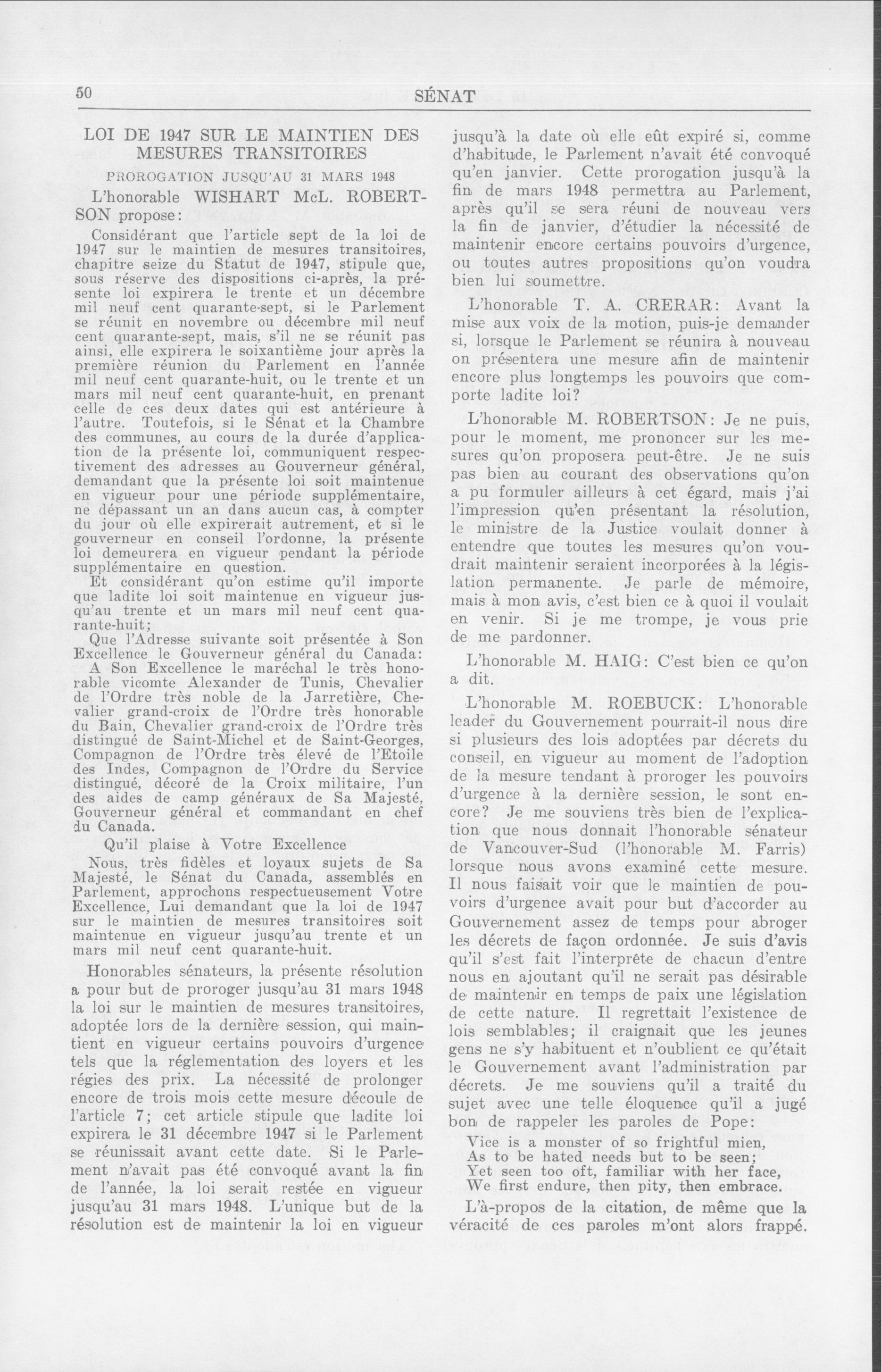 50 SÉNAT

LOI DE 1947 SUR LE MAINTIEN DES MESURES TRANSITOIRES

PROROGATION JUSQU'AU 31 MARS 1948

L'honorable WISHART McL. ROBERTSON propose:

Considérant que l'article sept de la loi de 1947 sur le maintien de mesures transitoires, chapitre seize du Statut de 1947, stipule que, sous réserve des dispositions ci-après, la présente loi expirera le trente et un décembre mil neuf cent quarante-sept, si le Parlement se réunit en novembre ou décembre mil neuf cent quarante-sept, mais, s'il ne se réunit pas ainsi, elle expirera le soixantième jour après la première réunion du Parlement en l'année mil neuf cent quarante-huit, ou le trente et un mars mil neuf cent quarante-huit, en prenant celle de ces deux dates qui est antérieure à l'autre. Toutefois, si le Sénat et la Chambre des communes, au cours de la durée d'application de la présente loi, communiquent respectivement des adresses au Gouverneur général, demandant que la présente loi soit maintenue en vigueur pour une période supplémentaire, ne dépassant un an dans aucun cas, à compter du jour où elle expirerait autrement, et si le gouverneur en conseil l'ordonne, la présente loi demeurera en vigueur pendant la période supplémentaire en question.

Et considérant qu'on estime qu'il importe que ladite loi soit maintenue en vigueur jusqu'au trente et un mars mil neuf cent quarante-huit;

Que l'Adresse suivante soit présentée à Son Excellence le Gouverneur général du Canada:

A Son Excellence le maréchal le très honorable vicomte Alexander de Tunis, Chevalier de l'Ordre très noble de la Jarretière, Chevalier grand-croix de l'Ordre très honorable du Bain, Chevalier grand-croix de l'Ordre très distingué de Saint-Michel et de Saint-Georges, Compagnon de l'Ordre très élevé de l'Etoile des Indes, Compagnon de l'Ordre du Service distingué, décoré de la Croix militaire, l'un des aides de camp généraux de Sa Majesté, Gouverneur général et commandant en chef du Canada.

Qu'il plaise à Votre Excellence

Nous, très fidèles et loyaux sujets de Sa Majesté, le Sénat du Canada, assemblés en Parlement, approchons respectueusement Votre Excellence, Lui demandant que la loi de 1947 sur le maintien de mesures transitoires soit maintenue en vigueur jusqu'au trente et un mars mil neuf cent quarante-huit.

Honorables sénateurs, la présente résolution a pour but de proroger jusqu'au 31 mars 1948 la loi sur le maintien de mesures transitoires, adoptée lors de la dernière session, qui maintient en vigueur certains pouvoirs d'urgence tels que la réglementation des loyers et les régies des prix. La nécessité de prolonger encore de trois mois cette mesure découle de l'article 7; cet article stipule que ladite loi expirera le 31 décembre 1947 si le Parlement se réunissait avant cette date. Si le Parlement n'avait pas été convoqué avant la fin de l'année, la loi serait restée en vigueur jusqu'au 31 mars 1948. L'unique but de la résolution est de maintenir la loi en vigueur jusqu'à la date où elle eût expiré si, comme d'habitude, le Parlement n'avait été convoqué qu'en janvier. Cette prorogation jusqu'à la fin de mars 1948 permettra au Parlement, après qu'il se sera réuni de nouveau vers la fin de janvier, d'étudier la nécessité de maintenir encore certains pouvoirs d'urgence, ou toutes autres propositions qu'on voudra bien lui soumettre.

L'honorable T. A. CRERAR: Avant la mise aux voix de la motion, puis-je demander si, lorsque le Parlement se réunira à nouveau on présentera une mesure afin de maintenir encore plus longtemps les pouvoirs que comporte ladite loi?

L'honorable M. ROBERTSON: Je ne puis, pour le moment, me prononcer sur les mesures qu'on proposera peut-être. Je ne suis pas bien au courant des observations qu'on a pu formuler ailleurs à cet égard, mais j'ai l'impression qu'en présentant la résolution, le ministre de la Justice voulait donner à entendre que toutes les mesures qu'on voudrait maintenir seraient incorporées à la législation permanente. Je parle de mémoire, mais à mon avis, c'est bien ce à quoi il voulait en venir. Si je me trompe, je vous prie de me pardonner.

L'honorable M. HAIG: C'est bien ce qu'on a dit.

L'honorable M. ROEBUCK: L'honorable leader du Gouvernement pourrait-il nous dire si plusieurs des lois adoptées par décrets du conseil, en vigueur au moment de l'adoption de la mesure tendant à proroger les pouvoirs d'urgence à la dernière session, le sont encore? Je me souviens très bien de l'explication que nous donnait l'honorable sénateur de Vancouver-Sud (l'honorable M. Farris) lorsque nous avons examiné cette mesure. Il nous faisait voir que le maintien de pouvoirs d'urgence avait pour but d'accorder au Gouvernement assez de temps pour abroger les décrets de façon ordonnée. Je suis d'avis qu'il s'est fait l'interprète de chacun d'entre nous en ajoutant qu'il ne serait pas désirable de maintenir en temps de paix une législation de cette nature. Il regrettait l'existence de lois semblables; il craignait que les jeunes gens ne s'y habituent et n'oublient ce qu'était le Gouvernement avant l'administration par décrets. Je me souviens qu'il a traité du sujet avec une telle éloquence qu'il a jugé bon de rappeler les paroles de Pope:

Vice is a monster of so frightful mien,
As to be hated needs but to be seen;
Yet seen too oft, familiar with her face,
We first endure, then pity, then embrace.

L'à-propos de la citation, de même que la véracité de ces paroles m'ont alors frappé.